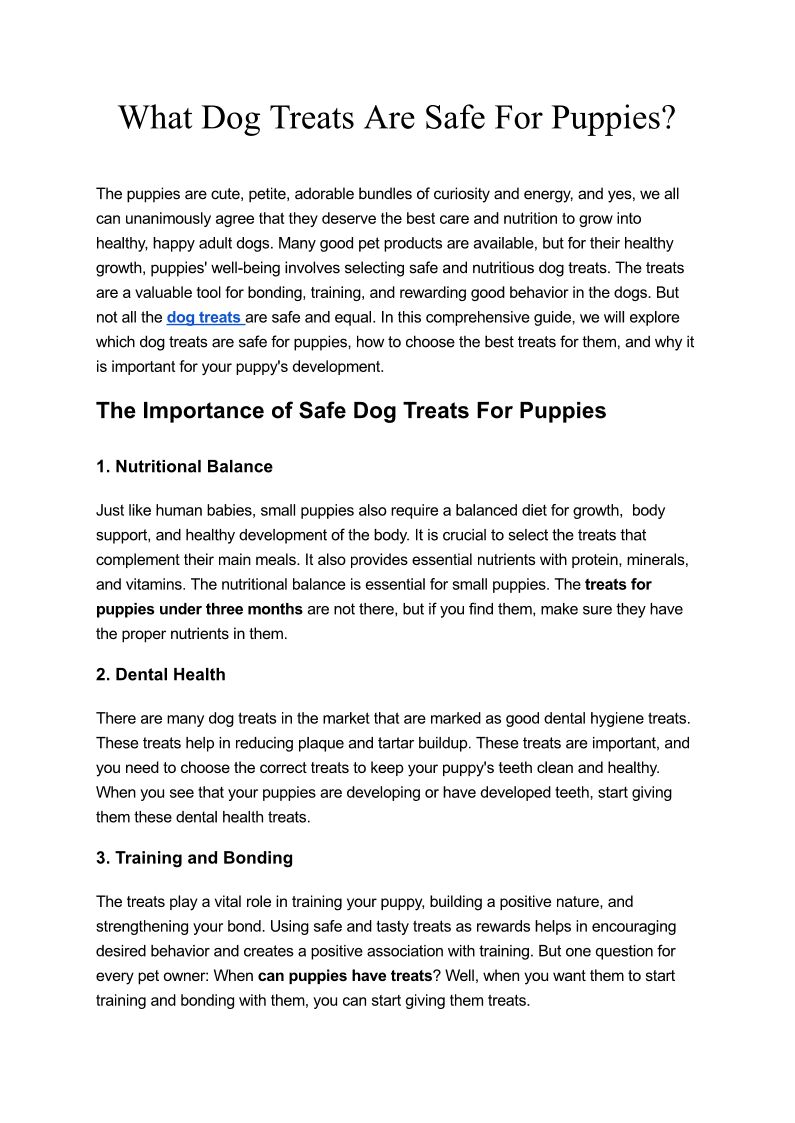 What Dog Treats Are Safe For Puppies?

The puppies are cute, petite, adorable bundles of curiosity and energy, and yes, we all can unanimously agree that they deserve the best care and nutrition to grow into healthy, happy adult dogs. Many good pet products are available, but for their healthy growth, puppies' well-being involves selecting safe and nutritious dog treats. The treats are a valuable tool for bonding, training, and rewarding good behavior in the dogs. But not all the dog treats are safe and equal. In this comprehensive guide, we will explore which dog treats are safe for puppies, how to choose the best treats for them, and why it is important for your puppy's development.

The Importance of Safe Dog Treats For Puppies

1. Nutritional Balance

Just like human babies, small puppies also require a balanced diet for growth, body support, and healthy development of the body. It is crucial to select the treats that complement their main meals. It also provides essential nutrients with protein, minerals, and vitamins. The nutritional balance is essential for small puppies. The treats for puppies under three months are not there, but if you find them, make sure they have the proper nutrients in them.

2. Dental Health

There are many dog treats in the market that are marked as good dental hygiene treats. These treats help in reducing plaque and tartar buildup. These treats are important, and you need to choose the correct treats to keep your puppy's teeth clean and healthy. When you see that your puppies are developing or have developed teeth, start giving them these dental health treats.

3. Training and Bonding

The treats play a vital role in training your puppy, building a positive nature, and strengthening your bond. Using safe and tasty treats as rewards helps in encouraging desired behavior and creates a positive association with training. But one question for every pet owner: When can puppies have treats? Well, when you want them to start training and bonding with them, you can start giving them treats.